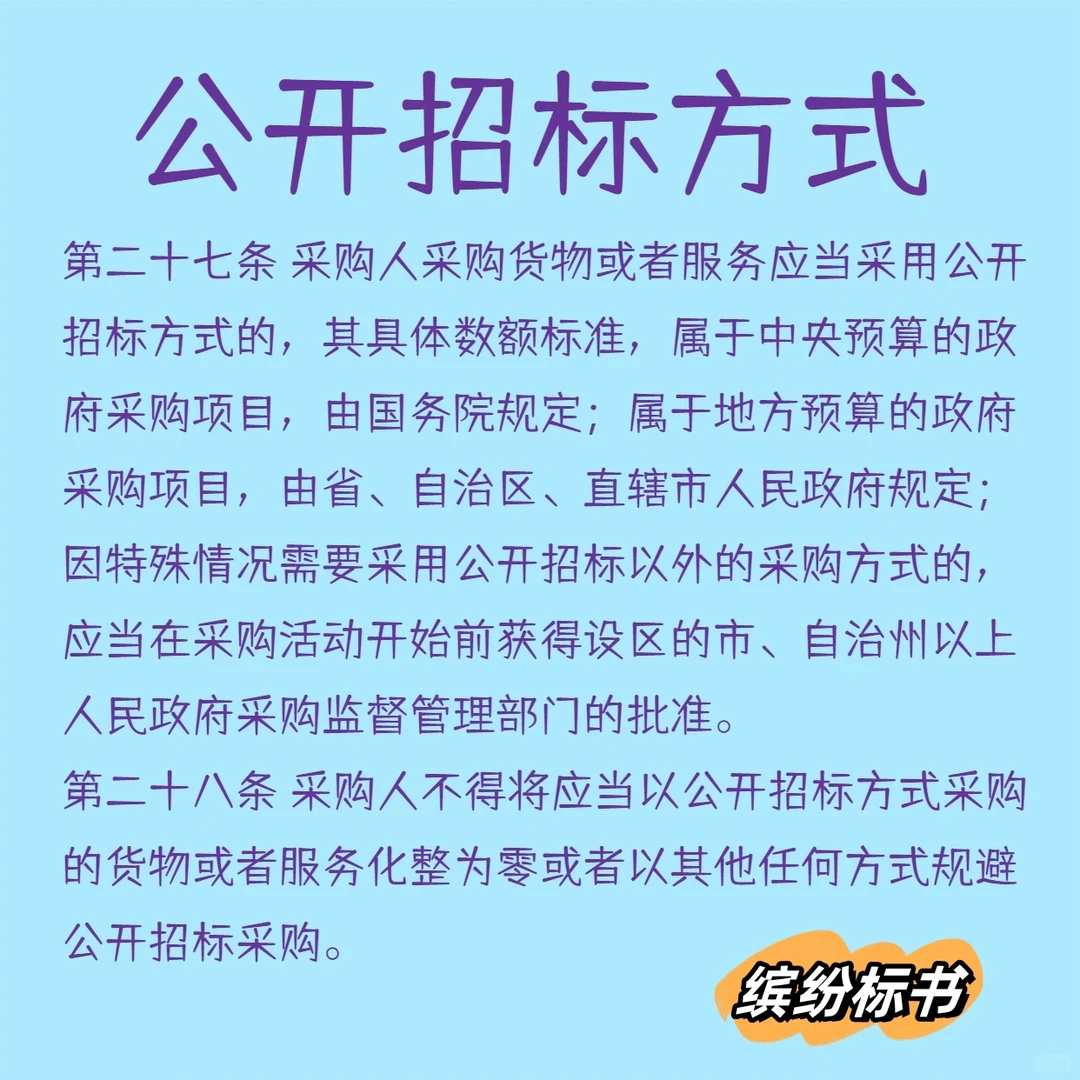 公开招标方式

第二十七条 采购人采购货物或者服务应当采用公开招标方式的，其具体数额标准，属于中央预算的政府采购项目，由国务院规定；属于地方预算的政府采购项目，由省、自治区、直辖市人民政府规定；因特殊情况需要采用公开招标以外的采购方式的，应当在采购活动开始前获得设区的市、自治州以上人民政府采购监督管理部门的批准。

第二十八条 采购人不得将应当以公开招标方式采购的货物或者服务化整为零或者以其他任何方式规避公开招标采购。

缤纷标书